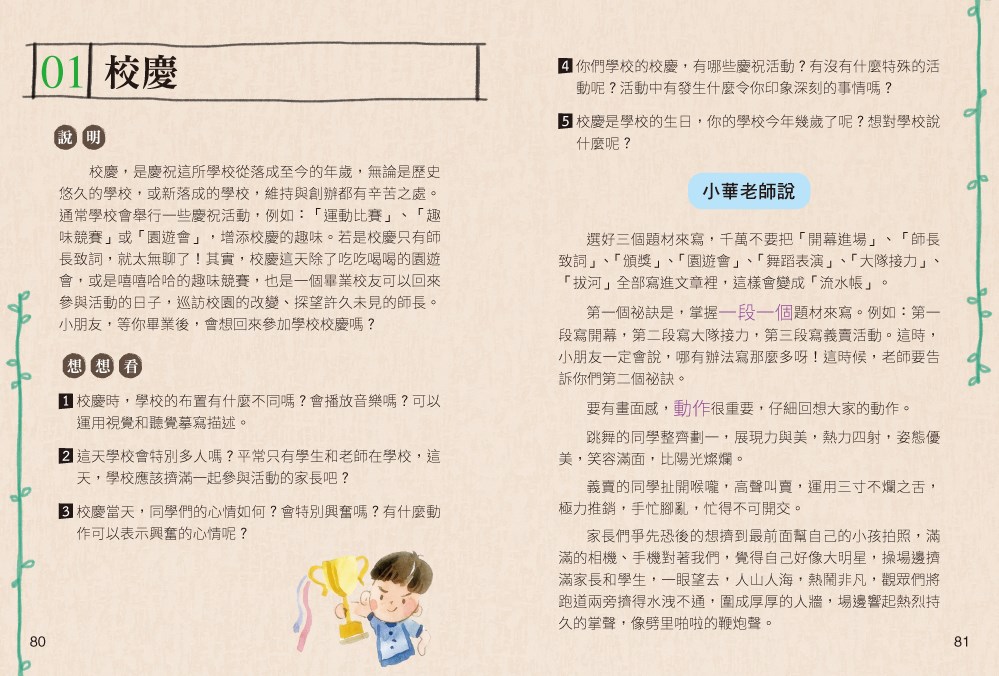 01 校慶

說明

校慶，是慶祝這所學校從落成至今的年歲，無論是歷史悠久的學校，或新落成的學校，維持與創辦都有辛苦之處。通常學校會舉行一些慶祝活動，例如：「運動比賽」、「趣味競賽」或「園遊會」，增添校慶的趣味。若是校慶只有師長致詞，就太無聊了！其實，校慶這天除了吃吃喝喝的園遊會，或是嘻嘻哈哈的趣味競賽，也是一個畢業校友可以回來參與活動的日子，巡訪校園的改變、探望許久未見的師長。小朋友，等你畢業後，會想回來參加學校校慶嗎？

想想看

1 校慶時，學校的布置有什麼不同嗎？會播放音樂嗎？可以運用視覺和聽覺摹寫描述。

2 這天學校會特別多人嗎？平常只有學生和老師在學校，這天，學校應該擠滿一起參與活動的家長吧？

3 校慶當天，同學們的心情如何？會特別興奮嗎？有什麼動作可以表示興奮的心情呢？

80

4 你們學校的校慶，有哪些慶祝活動？有沒有什麼特殊的活動呢？活動中有發生什麼令你印象深刻的事情嗎？

5 校慶是學校的生日，你的學校今年幾歲了呢？想對學校說什麼呢？

小華老師說

選好三個題材來寫，千萬不要把「開幕進場」、「師長致詞」、「頒獎」、「園遊會」、「舞蹈表演」、「大隊接力」、「拔河」全部寫進文章裡，這樣會變成「流水帳」。

第一個祕訣是，掌握一段一個題材來寫。例如：第一段寫開幕，第二段寫大隊接力，第三段寫義賣活動。這時，小朋友一定會說，哪有辦法寫那麼多呀！這時候，老師要告訴你們第二個祕訣。

要有畫面感，動作很重要，仔細回想大家的動作。

跳舞的同學整齊劃一，展現力與美，熱力四射，姿態優美，笑容滿面，比陽光燦爛。

義賣的同學扯開喉嚨，高聲叫賣，運用三寸不爛之舌，極力推銷，手忙腳亂，忙得不可開交。

家長們爭先恐後的想擠到最前面幫自己的小孩拍照，滿滿的相機、手機對著我們，覺得自己好像大明星，操場邊擠滿家長和學生，一眼望去，人山人海，熱鬧非凡，觀眾們將跑道兩旁擠得水洩不通，圍成厚厚的人牆，場邊響起熱烈持久的掌聲，像劈里啪啦的鞭炮聲。

81